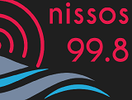 nissos
99.8